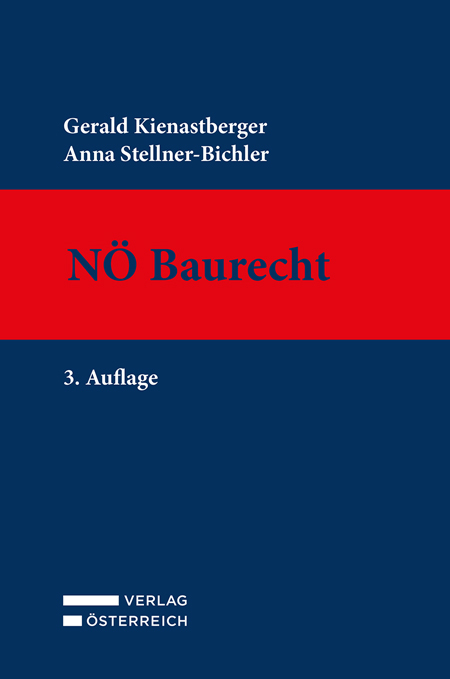 Gerald Kienastberger
Anna Stellner-Bichler

NÖ Baurecht

3. Auflage

VERLAG
ÖSTERREICH